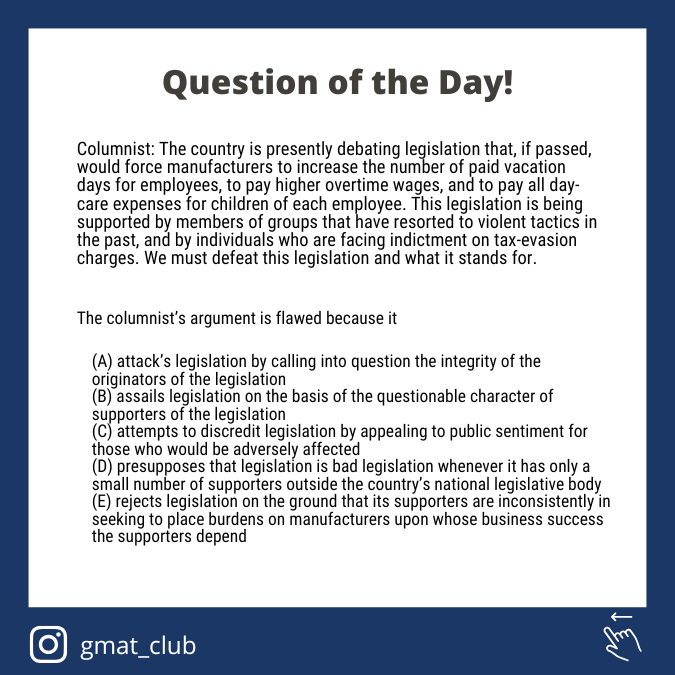 Question of the Day!

Columnist: The country is presently debating legislation that, if passed, would force manufacturers to increase the number of paid vacation days for employees, to pay higher overtime wages, and to pay all day-care expenses for children of each employee. This legislation is being supported by members of groups that have resorted to violent tactics in the past, and by individuals who are facing indictment on tax-evasion charges. We must defeat this legislation and what it stands for.

The columnist's argument is flawed because it

(A) attack's legislation by calling into question the integrity of the originators of the legislation
(B) assails legislation on the basis of the questionable character of supporters of the legislation
(C) attempts to discredit legislation by appealing to public sentiment for those who would be adversely affected
(D) presupposes that legislation is bad legislation whenever it has only a small number of supporters outside the country's national legislative body
(E) rejects legislation on the ground that its supporters are inconsistently in seeking to place burdens on manufacturers upon whose business success the supporters depend

gmat_club